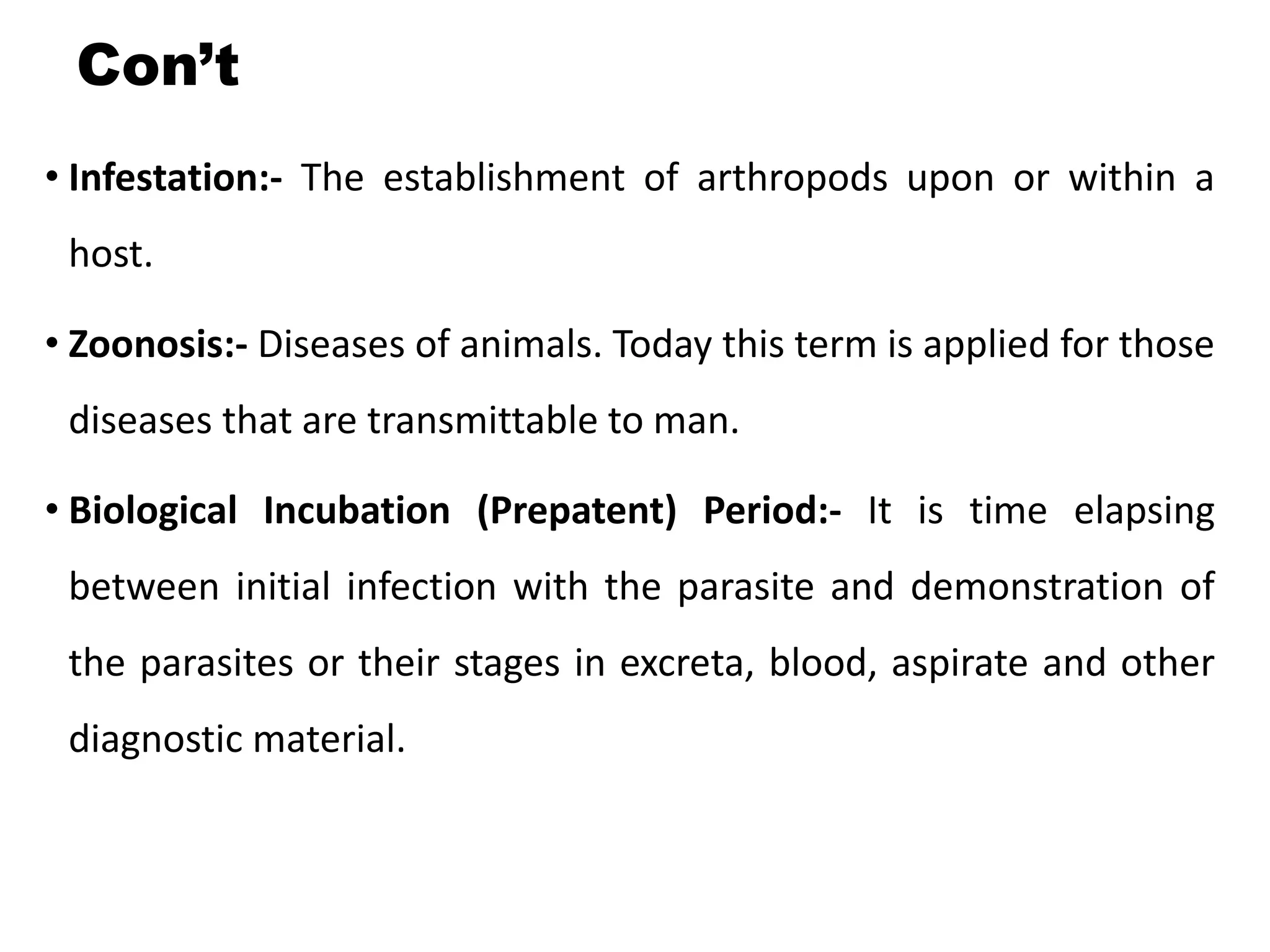 Con’t

• Infestation:- The establishment of arthropods upon or within a host.

• Zoonosis:- Diseases of animals. Today this term is applied for those diseases that are transmittable to man.

• Biological Incubation (Prepatent) Period:- It is time elapsing between initial infection with the parasite and demonstration of the parasites or their stages in excreta, blood, aspirate and other diagnostic material.